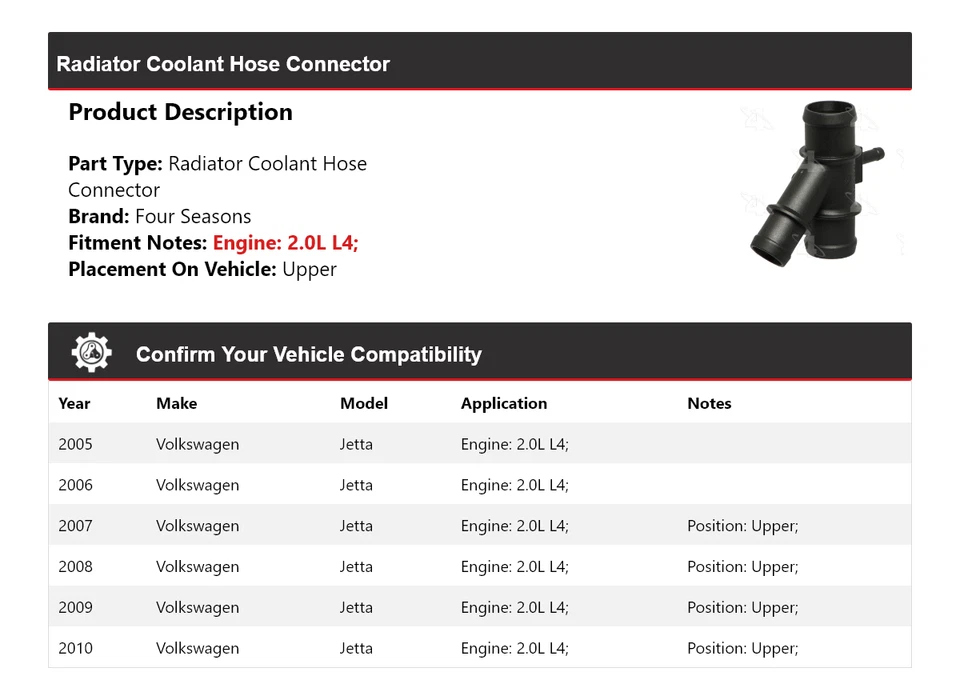 Radiator Coolant Hose Connector

Product Description

Part Type: Radiator Coolant Hose Connector
Brand: Four Seasons
Fitment Notes: Engine: 2.0L L4;
Placement On Vehicle: Upper

Confirm Your Vehicle Compatibility

| Year | Make | Model | Application | Notes |
|---|---|---|---|---|
| 2005 | Volkswagen | Jetta | Engine: 2.0L L4; | |
| 2006 | Volkswagen | Jetta | Engine: 2.0L L4; | |
| 2007 | Volkswagen | Jetta | Engine: 2.0L L4; | Position: Upper; |
| 2008 | Volkswagen | Jetta | Engine: 2.0L L4; | Position: Upper; |
| 2009 | Volkswagen | Jetta | Engine: 2.0L L4; | Position: Upper; |
| 2010 | Volkswagen | Jetta | Engine: 2.0L L4; | Position: Upper; |